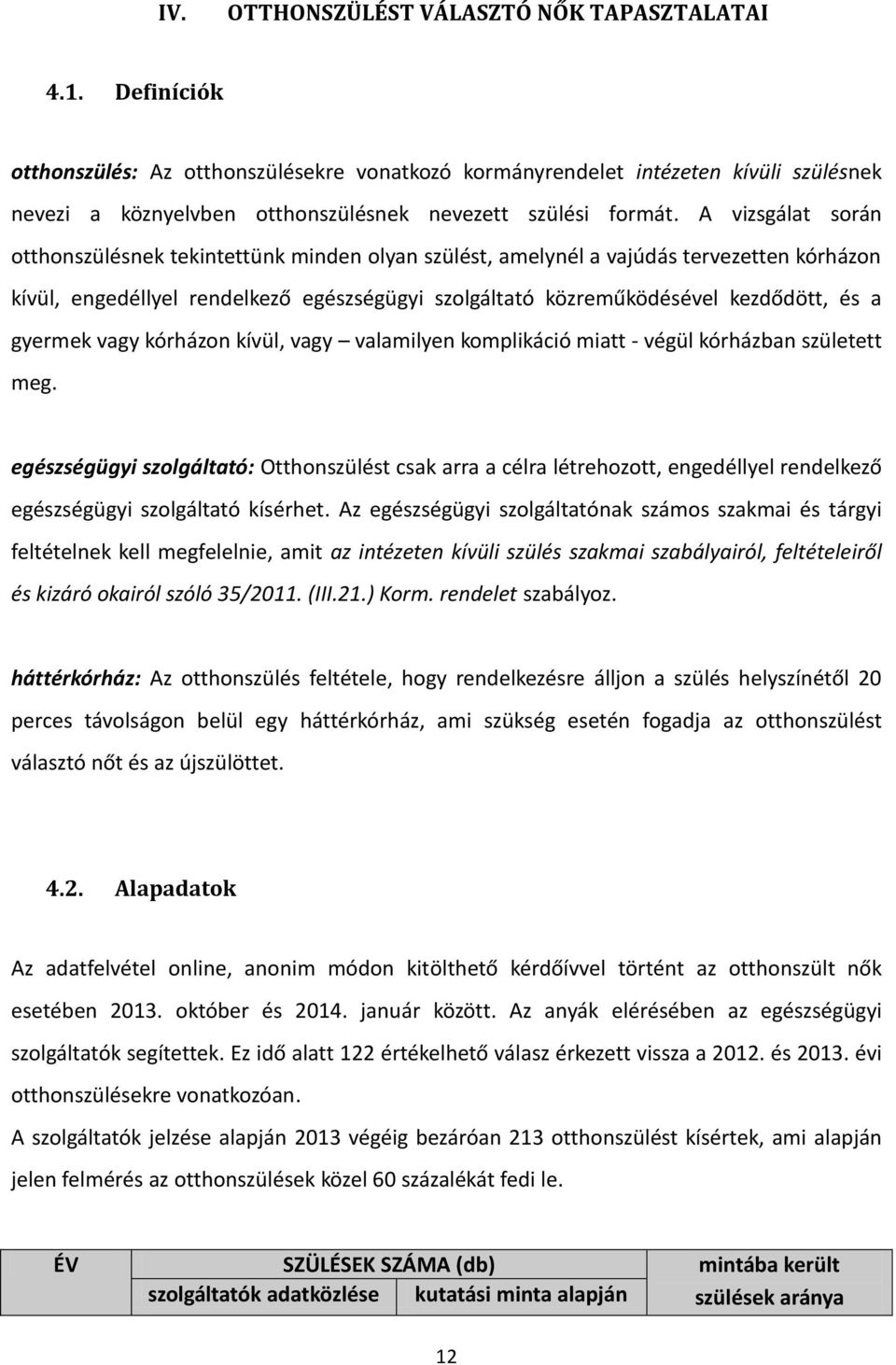 IV. OTTHONSZÜLÉST VÁLASZTÓ NŐK TAPASZTALATAI

4.1. Definíciók

otthonszülés: Az otthonszülésekre vonatkozó kormányrendelet intézeten kívüli szülésnek nevezi a köznyelvben otthonszülésnek nevezett szülési formát. A vizsgálat során otthonszülésnek tekintettünk minden olyan szülést, amelynél a vajúdás tervezetten kórházon kívül, engedéllyel rendelkező egészségügyi szolgáltató közreműködésével kezdődött, és a gyermek vagy kórházon kívül, vagy – valamilyen komplikáció miatt - végül kórházban született meg.

egészségügyi szolgáltató: Otthonszülést csak arra a célra létrehozott, engedéllyel rendelkező egészségügyi szolgáltató kísérhet. Az egészségügyi szolgáltatónak számos szakmai és tárgyi feltételnek kell megfelelnie, amit az intézeten kívüli szülés szakmai szabályairól, feltételeiről és kizáró okairól szóló 35/2011. (III.21.) Korm. rendelet szabályoz.

háttérkórház: Az otthonszülés feltétele, hogy rendelkezésre álljon a szülés helyszínétől 20 perces távolságon belül egy háttérkórház, ami szükség esetén fogadja az otthonszülést választó nőt és az újszülöttet.

4.2. Alapadatok

Az adatfelvétel online, anonim módon kitölthető kérdőívvel történt az otthonszült nők esetében 2013. október és 2014. január között. Az anyák elérésében az egészségügyi szolgáltatók segítettek. Ez idő alatt 122 értékelhető válasz érkezett vissza a 2012. és 2013. évi otthonszülésekre vonatkozóan.
A szolgáltatók jelzése alapján 2013 végéig bezáróan 213 otthonszülést kísértek, ami alapján jelen felmérés az otthonszülések közel 60 százalékát fedi le.

| ÉV | SZÜLÉSEK SZÁMA (db) | | mintába került szülések aránya |
|---|---|---|---|
| | szolgáltatók adatközlése | kutatási minta alapján | |

12